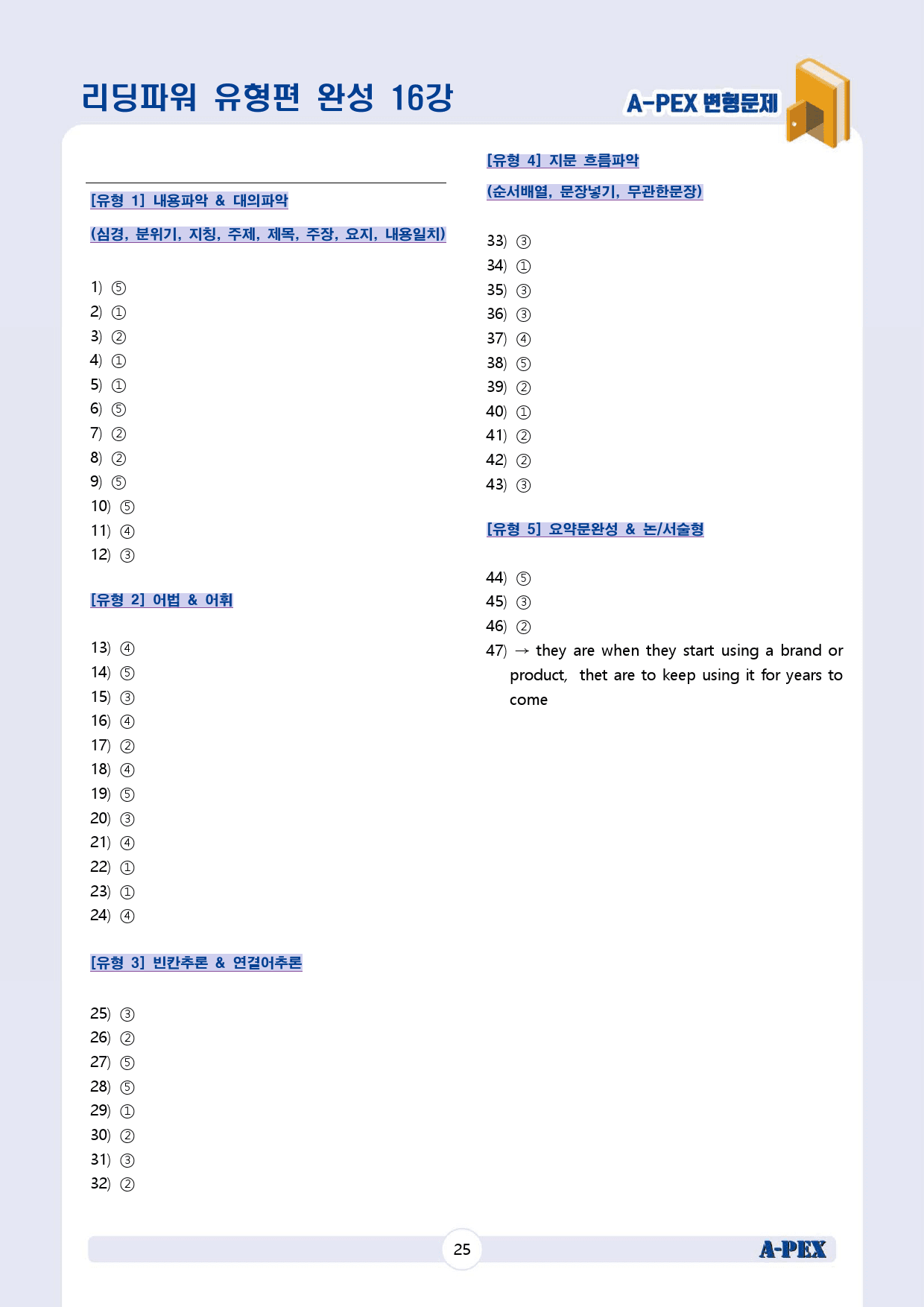 리딩파워 유형편 완성 16강

A-PEX 변형문제

[유형 1] 내용파악 & 대의파악

(심경, 분위기, 지칭, 주제, 제목, 주장, 요지, 내용일치)

1) ⑤
2) ①
3) ②
4) ①
5) ①
6) ⑤
7) ②
8) ②
9) ⑤
10) ⑤
11) ④
12) ③

[유형 2] 어법 & 어휘

13) ④
14) ⑤
15) ③
16) ④
17) ②
18) ④
19) ⑤
20) ③
21) ④
22) ①
23) ①
24) ④

[유형 3] 빈칸추론 & 연결어추론

25) ③
26) ②
27) ⑤
28) ⑤
29) ①
30) ②
31) ③
32) ②

[유형 4] 지문 흐름파악

(순서배열, 문장넣기, 무관한문장)

33) ③
34) ①
35) ③
36) ③
37) ④
38) ⑤
39) ②
40) ①
41) ②
42) ②
43) ③

[유형 5] 요약문완성 & 논/서술형

44) ⑤
45) ③
46) ②
47) → they are when they start using a brand or product, thet are to keep using it for years to come

25

A-PEX